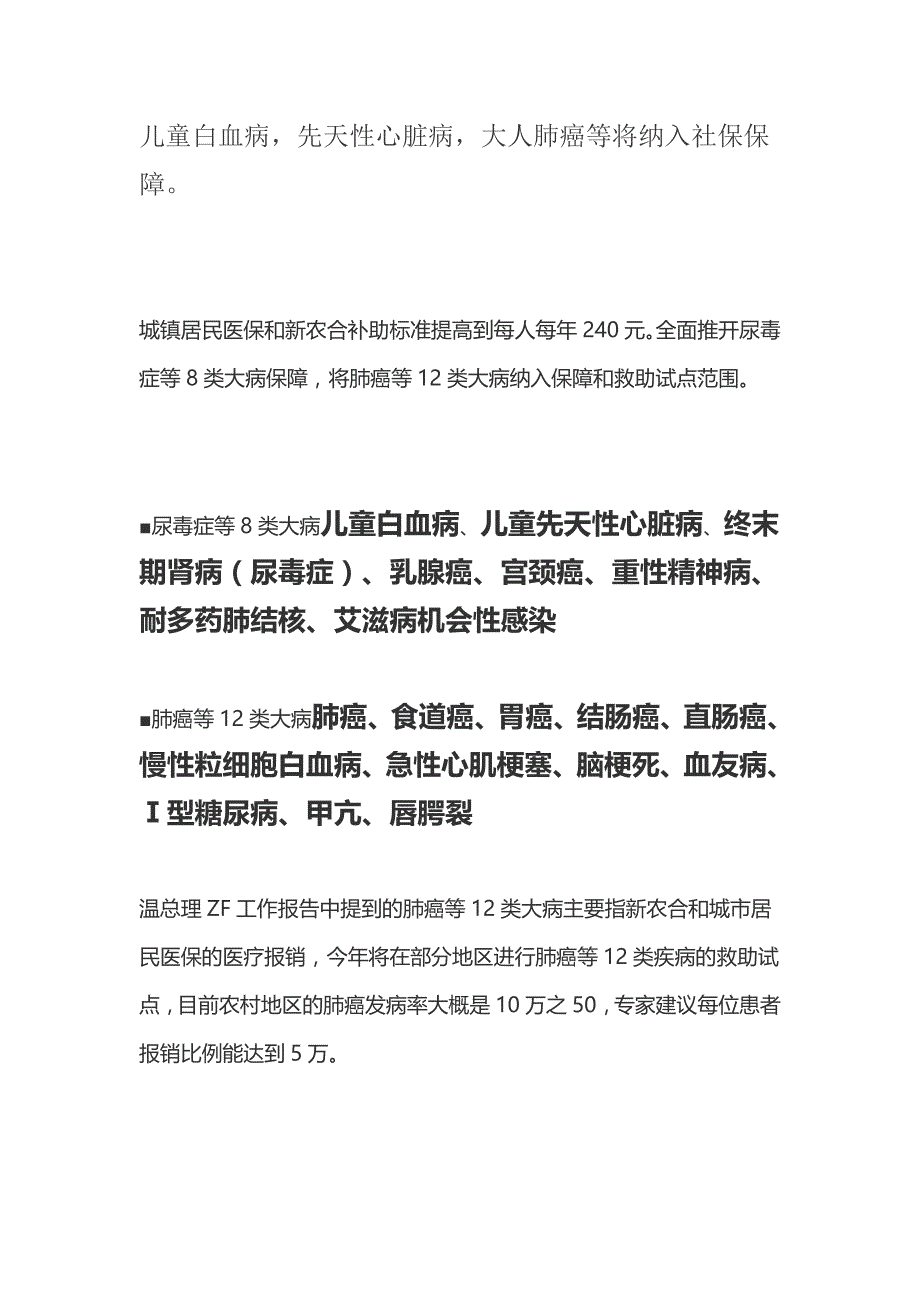 儿童白血病，先天性心脏病，大人肺癌等将纳入社保保障。

城镇居民医保和新农合补助标准提高到每人每年 240 元。全面推开尿毒症等 8 类大病保障，将肺癌等 12 类大病纳入保障和救助试点范围。

■尿毒症等 8 类大病儿童白血病、儿童先天性心脏病、终末期肾病（尿毒症）、乳腺癌、宫颈癌、重性精神病、耐多药肺结核、艾滋病机会性感染

■肺癌等 12 类大病肺癌、食道癌、胃癌、结肠癌、直肠癌、慢性粒细胞白血病、急性心肌梗塞、脑梗死、血友病、Ⅰ型糖尿病、甲亢、唇腭裂

温总理 ZF 工作报告中提到的肺癌等 12 类大病主要指新农合和城市居民医保的医疗报销，今年将在部分地区进行肺癌等 12 类疾病的救助试点，目前农村地区的肺癌发病率大概是 10 万之 50，专家建议每位患者报销比例能达到 5 万。